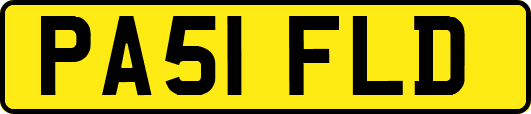 PA51 FLD